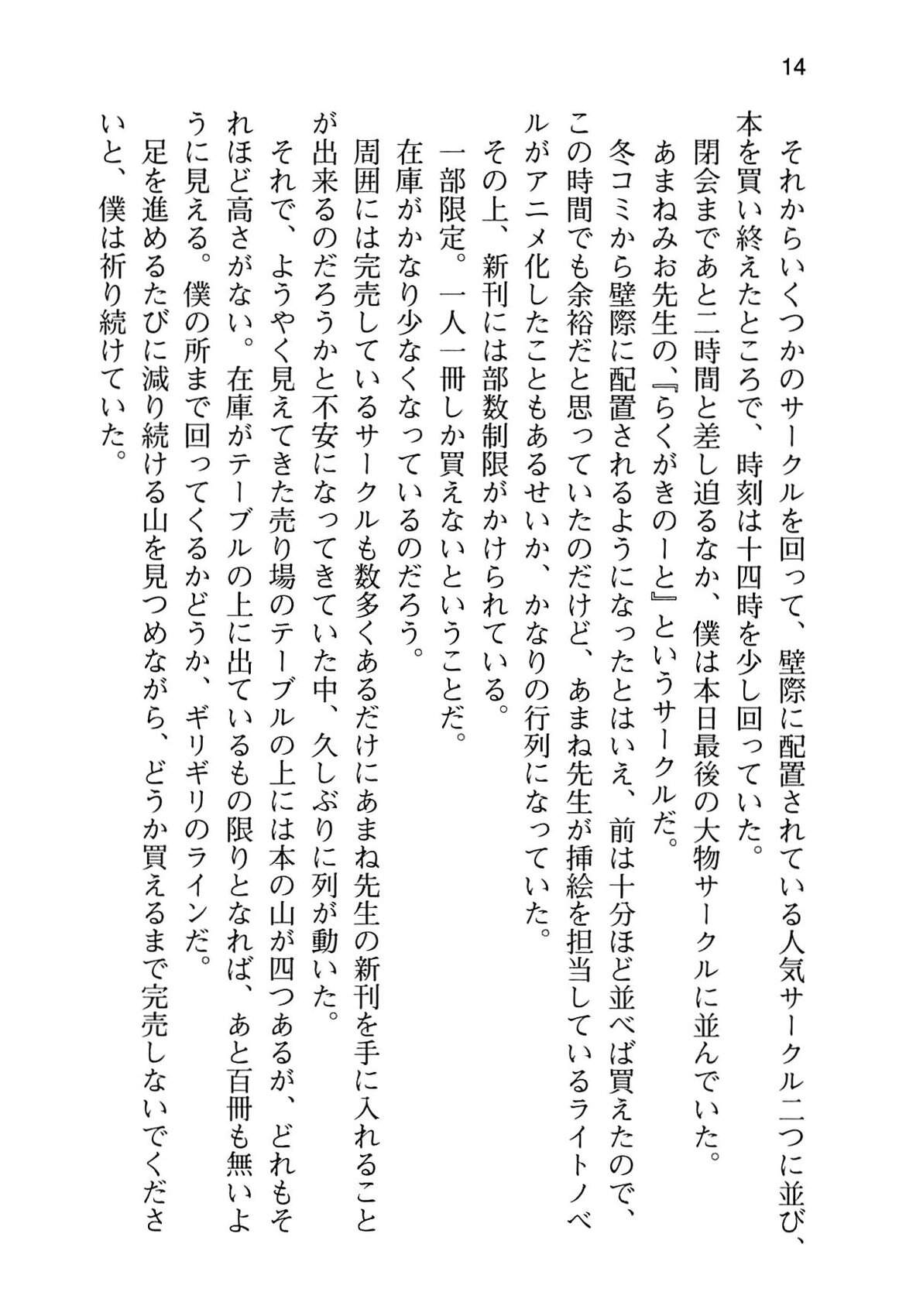 14

それからいくつかのサークルを回って、壁際に配置されている人気サークル二つに並び、本を買い終えたところで、時刻は十四時を少し回っていた。

閉会まであと二時間と差し迫るなか、僕は本日最後の大物サークルに並んでいた。

あまねみお先生の、『らくがきのーと』というサークルだ。

冬コミから壁際に配置されるようになったとはいえ、前は十分ほど並べば買えたので、この時間でも余裕だと思っていたのだけど、あまね先生が挿絵を担当しているライトノベルがアニメ化したこともあるせいか、かなりの行列になっていた。

その上、新刊には部数制限がかけられている。

一部限定。一人一冊しか買えないということだ。

在庫がかなり少なくなっているのだろう。

周囲には完売しているサークルも数多くあるだけにあまね先生の新刊を手に入れることが出来るのだろうかと不安になってきていた中、久しぶりに列が動いた。

それで、ようやく見えてきた売り場のテーブルの上には本の山が四つあるが、どれもそれほど高さがない。在庫がテーブルの上に出ているもの限りとなれば、あと百冊も無いように見える。僕の所まで回ってくるかどうか、ギリギリのラインだ。

足を進めるたびに減り続ける山を見つめながら、どうか買えるまで完売しないでくださいと、僕は祈り続けていた。